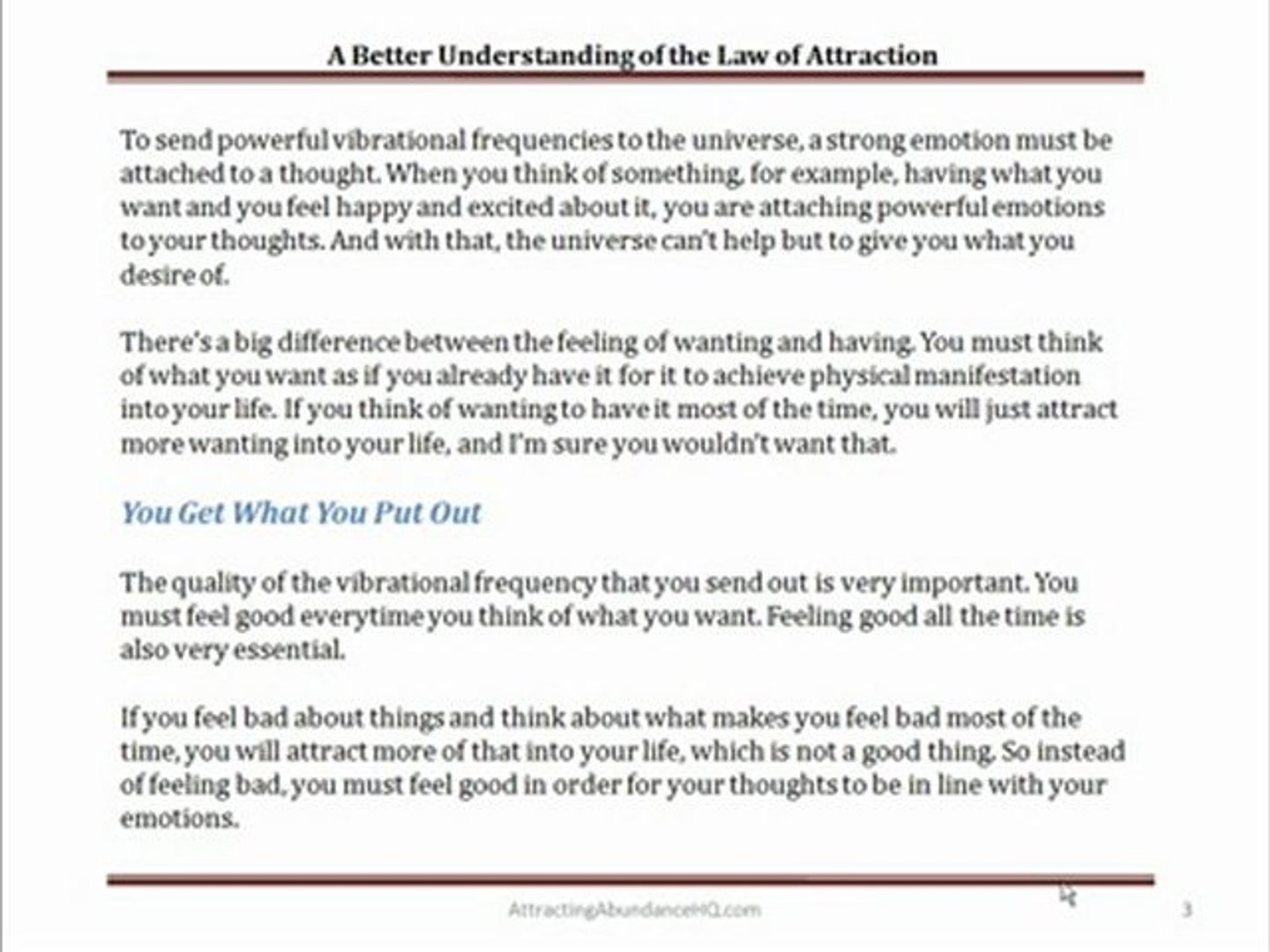 A Better Understanding of the Law of Attraction

To send powerful vibrational frequencies to the universe, a strong emotion must be attached to a thought. When you think of something, for example, having what you want and you feel happy and excited about it, you are attaching powerful emotions to your thoughts. And with that, the universe can't help but to give you what you desire of.

There's a big difference between the feeling of wanting and having. You must think of what you want as if you already have it for it to achieve physical manifestation into your life. If you think of wanting to have it most of the time, you will just attract more wanting into your life, and I'm sure you wouldn't want that.

You Get What You Put Out

The quality of the vibrational frequency that you send out is very important. You must feel good everytime you think of what you want. Feeling good all the time is also very essential.

If you feel bad about things and think about what makes you feel bad most of the time, you will attract more of that into your life, which is not a good thing. So instead of feeling bad, you must feel good in order for your thoughts to be in line with your emotions.

AttractingAbundanceHQ.com

3